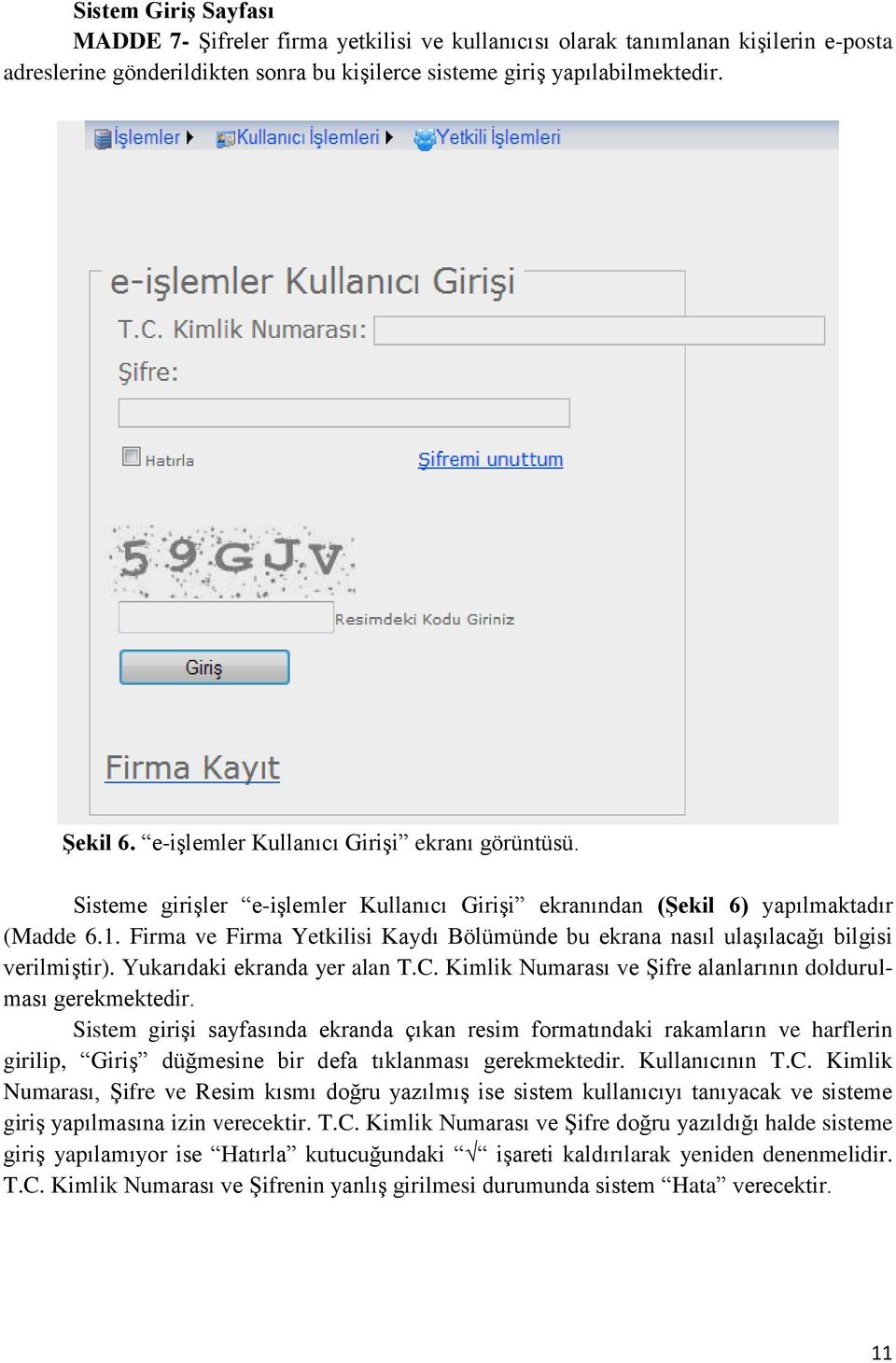 Sistem Giriş Sayfası

MADDE 7- Şifreler firma yetkilisi ve kullanıcısı olarak tanımlanan kişilerin e-posta adreslerine gönderildikten sonra bu kişilerce sisteme giriş yapılabilmektedir.

İşlemler Kullanıcı İşlemleri Yetkili İşlemleri

e-işlemler Kullanıcı Girişi

T.C. Kimlik Numarası:

Şifre:

Hatırla

Şifremi unuttum

59GJV

Resimdeki Kodu Giriniz

Giriş

Firma Kayıt

Şekil 6. “e-işlemler Kullanıcı Girişi” ekranı görüntüsü.

Sisteme girişler “e-işlemler Kullanıcı Girişi” ekranından (Şekil 6) yapılmaktadır (Madde 6.1. Firma ve Firma Yetkilisi Kaydı Bölümünde bu ekrana nasıl ulaşılacağı bilgisi verilmiştir). Yukarıdaki ekranda yer alan T.C. Kimlik Numarası ve Şifre alanlarının doldurulması gerekmektedir.

Sistem girişi sayfasında ekranda çıkan resim formatındaki rakamların ve harflerin girilip, “Giriş” düğmesine bir defa tıklanması gerekmektedir. Kullanıcının T.C. Kimlik Numarası, Şifre ve Resim kısmı doğru yazılmış ise sistem kullanıcıyı tanıyacak ve sisteme giriş yapılmasına izin verecektir. T.C. Kimlik Numarası ve Şifre doğru yazıldığı halde sisteme giriş yapılamıyor ise “Hatırla” kutucuğundaki “√“ işareti kaldırılarak yeniden denenmelidir. T.C. Kimlik Numarası ve Şifrenin yanlış girilmesi durumunda sistem “Hata” verecektir.

11